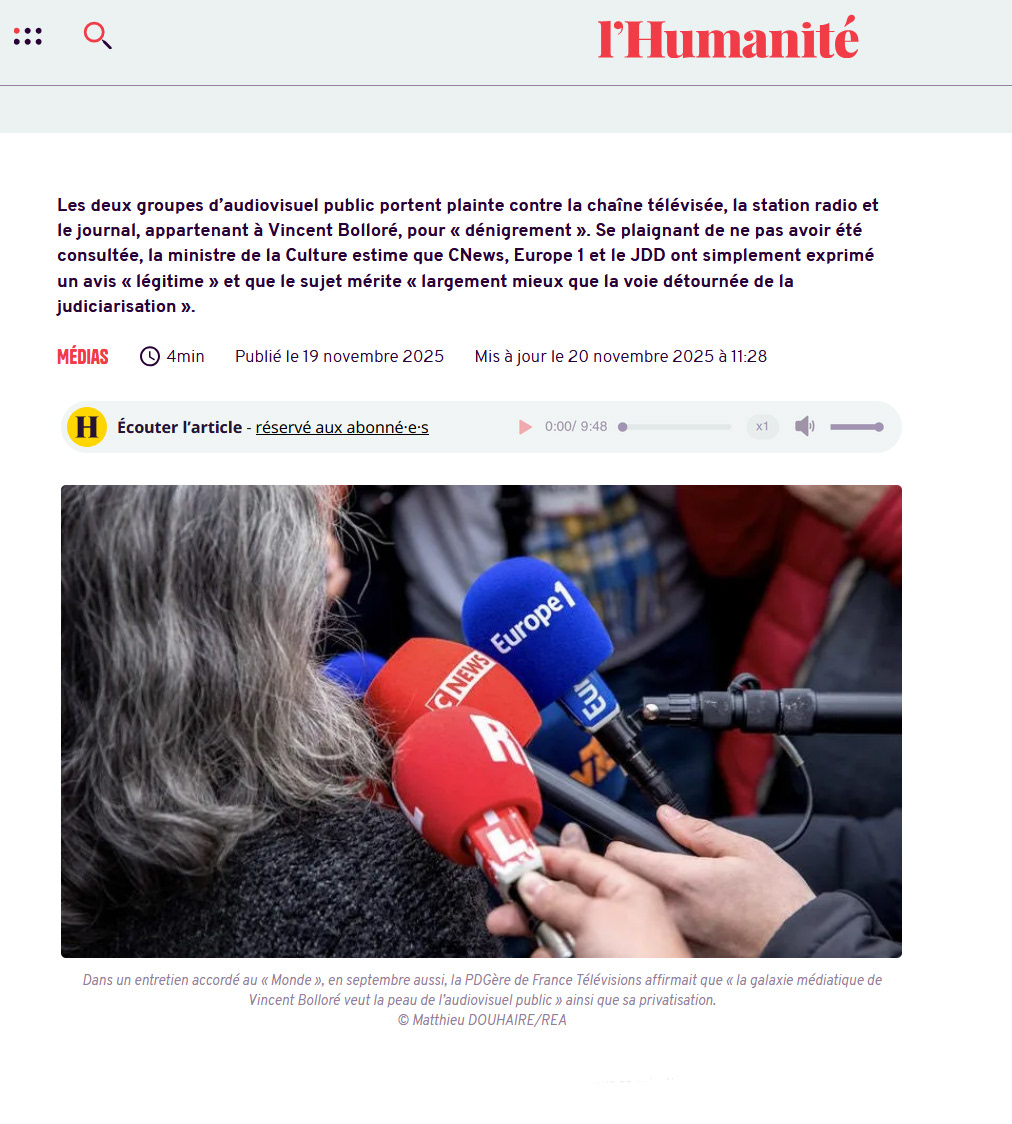 l'Humanité

Les deux groupes d'audiovisuel public portent plainte contre la chaîne télévisée, la station radio et le journal, appartenant à Vincent Bolloré, pour « dénigrement ». Se plaignant de ne pas avoir été consultée, la ministre de la Culture estime que CNews, Europe 1 et le JDD ont simplement exprimé un avis « légitime » et que le sujet mérite « largement mieux que la voie détournée de la judiciarisation ».

MÉDIAS 4min Publié le 19 novembre 2025 Mis à jour le 20 novembre 2025 à 11:28

H Écouter l'article - réservé aux abonné·e·s 0:00/ 9:48 x1

Europe1
CNEWS
RTL

Dans un entretien accordé au « Monde », en septembre aussi, la PDGère de France Télévisions affirmait que « la galaxie médiatique de Vincent Bolloré veut la peau de l'audiovisuel public » ainsi que sa privatisation.
© Matthieu DOUHAIRE/REA